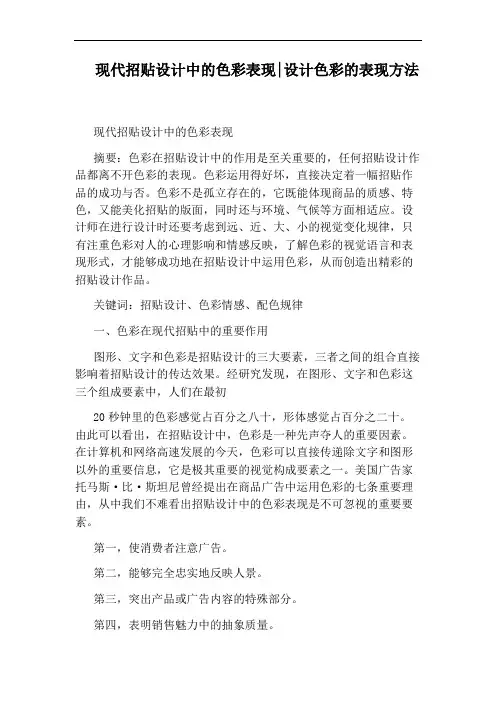 现代招贴设计中的色彩表现|设计色彩的表现方法

现代招贴设计中的色彩表现

摘要：色彩在招贴设计中的作用是至关重要的，任何招贴设计作品都离不开色彩的表现。色彩运用得好坏，直接决定着一幅招贴作品的成功与否。色彩不是孤立存在的，它既能体现商品的质感、特色，又能美化招贴的版面，同时还与环境、气候等方面相适应。设计师在进行设计时还要考虑到远、近、大、小的视觉变化规律，只有注重色彩对人的心理影响和情感反映，了解色彩的视觉语言和表现形式，才能够成功地在招贴设计中运用色彩，从而创造出精彩的招贴设计作品。

关键词：招贴设计、色彩情感、配色规律

一、色彩在现代招贴中的重要作用

图形、文字和色彩是招贴设计的三大要素，三者之间的组合直接影响着招贴设计的传达效果。经研究发现，在图形、文字和色彩这三个组成要素中，人们在最初

20秒钟里的色彩感觉占百分之八十，形体感觉占百分之二十。由此可以看出，在招贴设计中，色彩是一种先声夺人的重要因素。在计算机和网络高速发展的今天，色彩可以直接传递除文字和图形以外的重要信息，它是极其重要的视觉构成要素之一。美国广告家托马斯·比·斯坦尼曾经提出在商品广告中运用色彩的七条重要理由，从中我们不难看出招贴设计中的色彩表现是不可忽视的重要要素。

第一，使消费者注意广告。

第二，能够完全忠实地反映人景。

第三，突出产品或广告内容的特殊部分。

第四，表明销售魅力中的抽象质量。